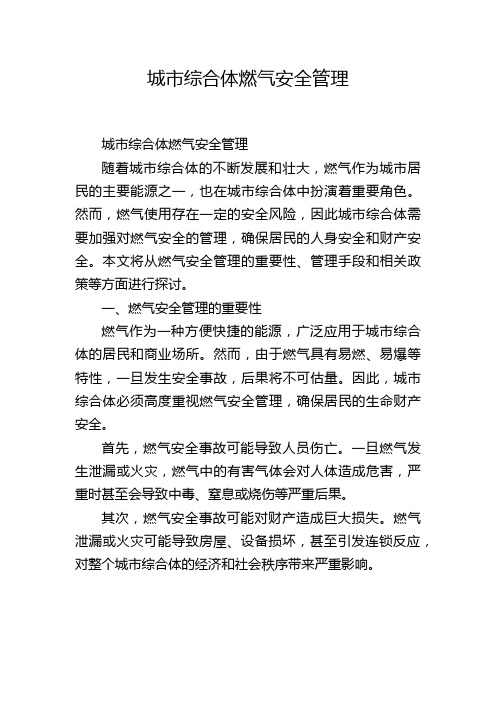 城市综合体燃气安全管理

城市综合体燃气安全管理

随着城市综合体的不断发展和壮大，燃气作为城市居民的主要能源之一，也在城市综合体中扮演着重要角色。然而，燃气使用存在一定的安全风险，因此城市综合体需要加强对燃气安全的管理，确保居民的人身安全和财产安全。本文将从燃气安全管理的重要性、管理手段和相关政策等方面进行探讨。

一、燃气安全管理的重要性

燃气作为一种方便快捷的能源，广泛应用于城市综合体的居民和商业场所。然而，由于燃气具有易燃、易爆等特性，一旦发生安全事故，后果将不可估量。因此，城市综合体必须高度重视燃气安全管理，确保居民的生命财产安全。

首先，燃气安全事故可能导致人员伤亡。一旦燃气发生泄漏或火灾，燃气中的有害气体会对人体造成危害，严重时甚至会导致中毒、窒息或烧伤等严重后果。

其次，燃气安全事故可能对财产造成巨大损失。燃气泄漏或火灾可能导致房屋、设备损坏，甚至引发连锁反应，对整个城市综合体的经济和社会秩序带来严重影响。